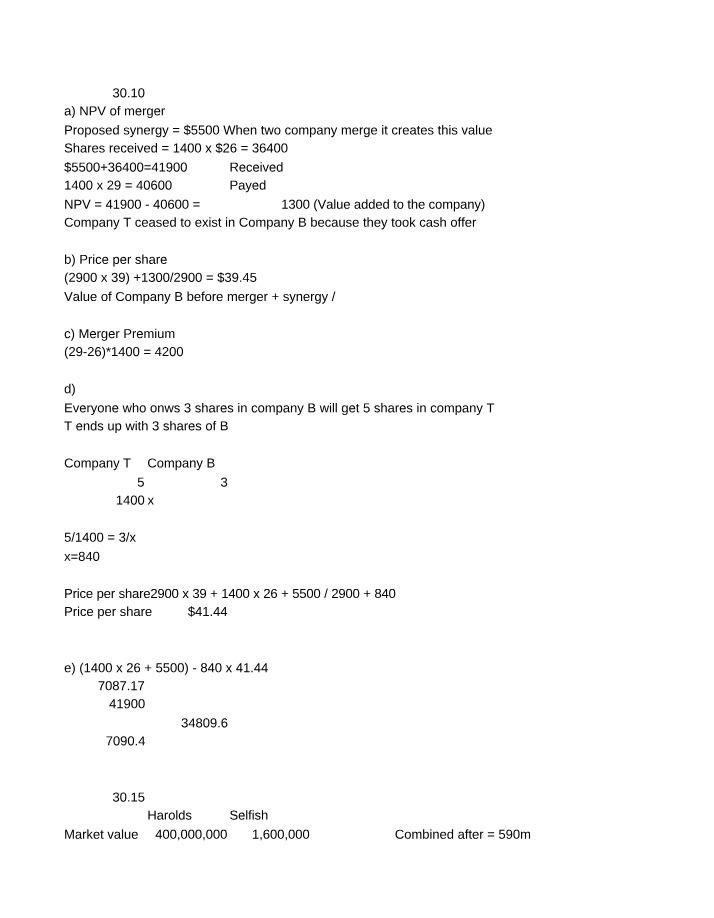 30.10
a) NPV of merger
Proposed synergy = $5500 When two company merge it creates this value
Shares received = 1400 x $26 = 36400
$5500+36400=41900 Received
1400 x 29 = 40600 Payed
NPV = 41900 - 40600 = 1300 (Value added to the company)
Company T ceased to exist in Company B because they took cash offer

b) Price per share
(2900 x 39) +1300/2900 = $39.45
Value of Company B before merger + synergy /

c) Merger Premium
(29-26)*1400 = 4200

d)
Everyone who onws 3 shares in company B will get 5 shares in company T
T ends up with 3 shares of B

Company T Company B
5 3
1400 x

5/1400 = 3/x
x=840

Price per share2900 x 39 + 1400 x 26 + 5500 / 2900 + 840
Price per share $41.44

e) (1400 x 26 + 5500) - 840 x 41.44
7087.17
41900
34809.6
7090.4

30.15
Harolds Selfish
Market value 400,000,000 1,600,000 Combined after = 590m